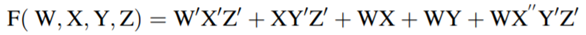 $F(W, X, Y, Z) = W'X'Z' + XY'Z' + WX + WY + WX''Y'Z'$